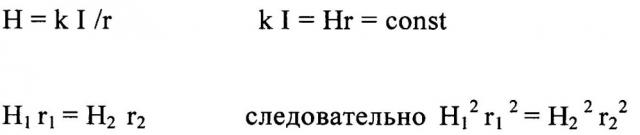 $H = k I / r$ $k I = Hr = const$

$H_1 r_1 = H_2 r_2$ следовательно $H_1^2 r_1^2 = H_2^2 r_2^2$